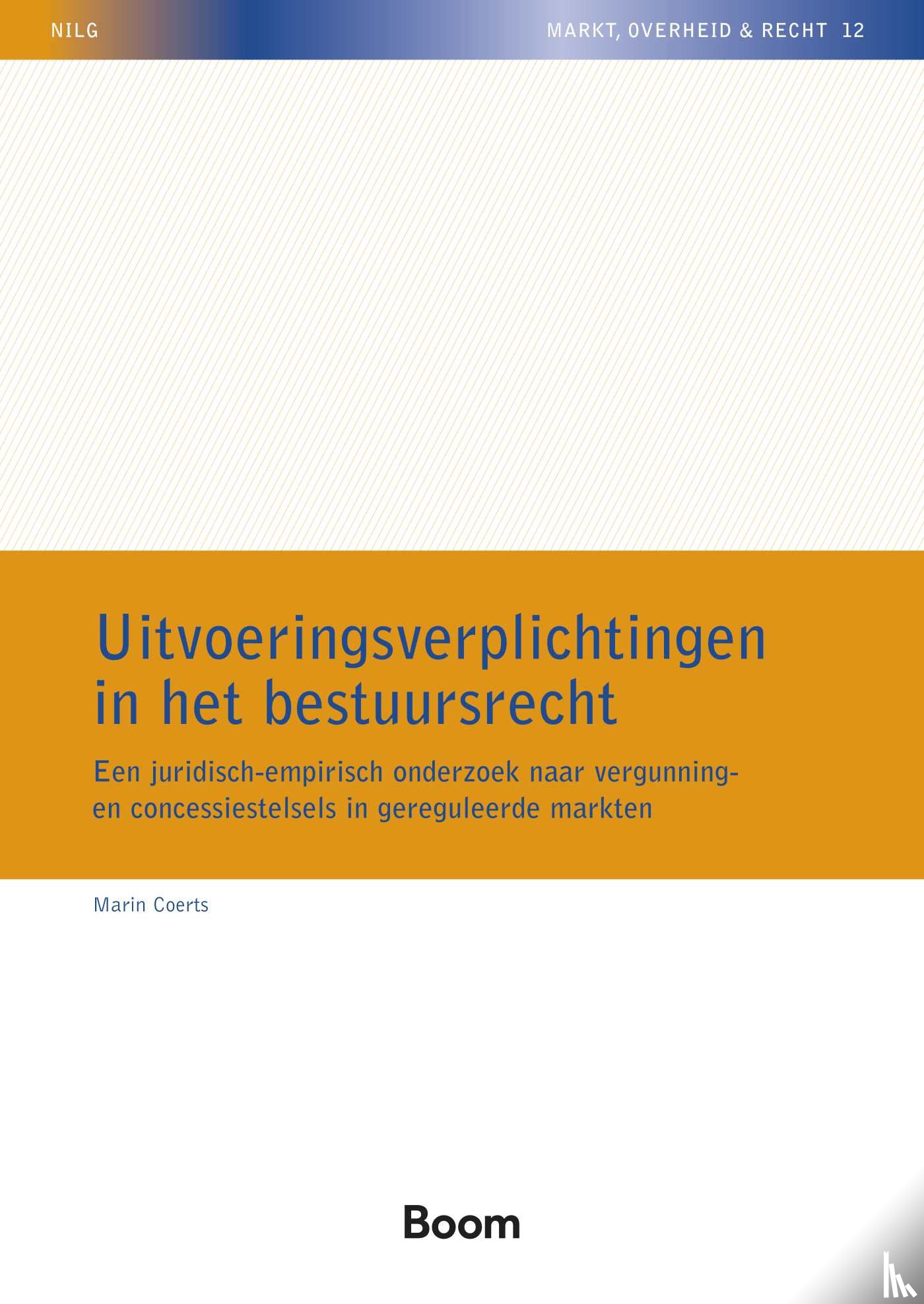 NILG

MARKT, OVERHEID & RECHT 12

Uitvoeringsverplichtingen in het bestuursrecht

Een juridisch-empirisch onderzoek naar vergunning- en concessiestelsels in gereguleerde markten

Marin Coerts

Boom